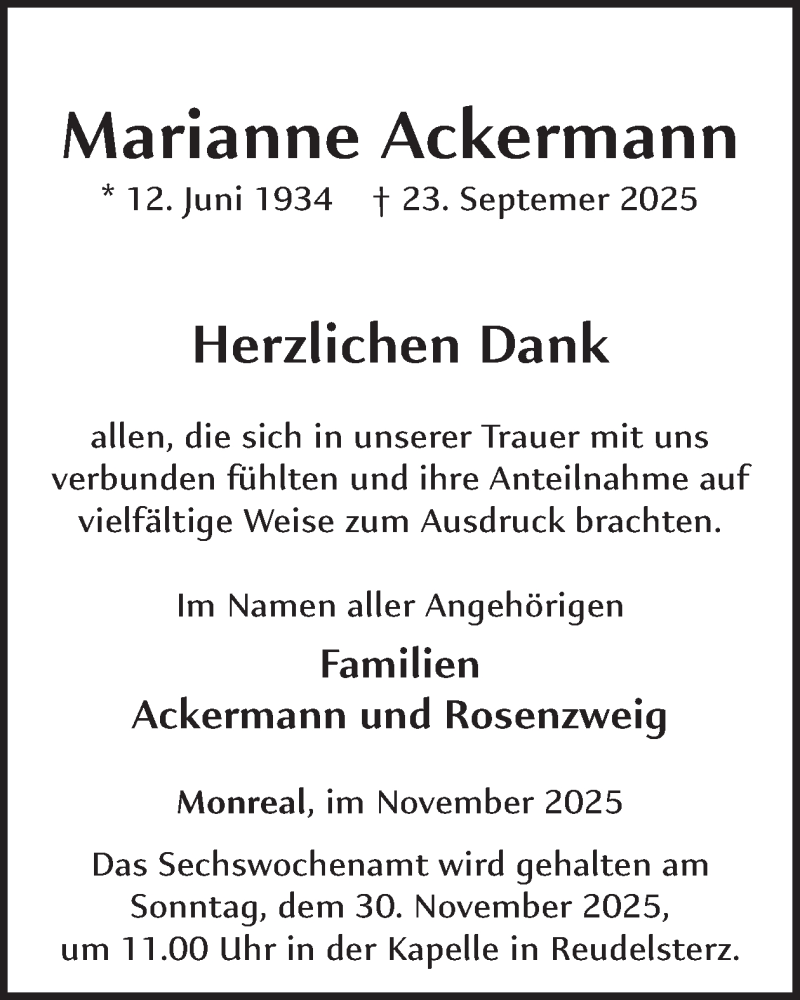 Marianne Ackermann

* 12. Juni 1934 † 23. Septemer 2025

Herzlichen Dank

allen, die sich in unserer Trauer mit uns verbunden fühlten und ihre Anteilnahme auf vielfältige Weise zum Ausdruck brachten.

Im Namen aller Angehörigen

Familien
Ackermann und Rosenzweig

Monreal, im November 2025

Das Sechswochenamt wird gehalten am Sonntag, dem 30. November 2025, um 11.00 Uhr in der Kapelle in Reudelsterz.